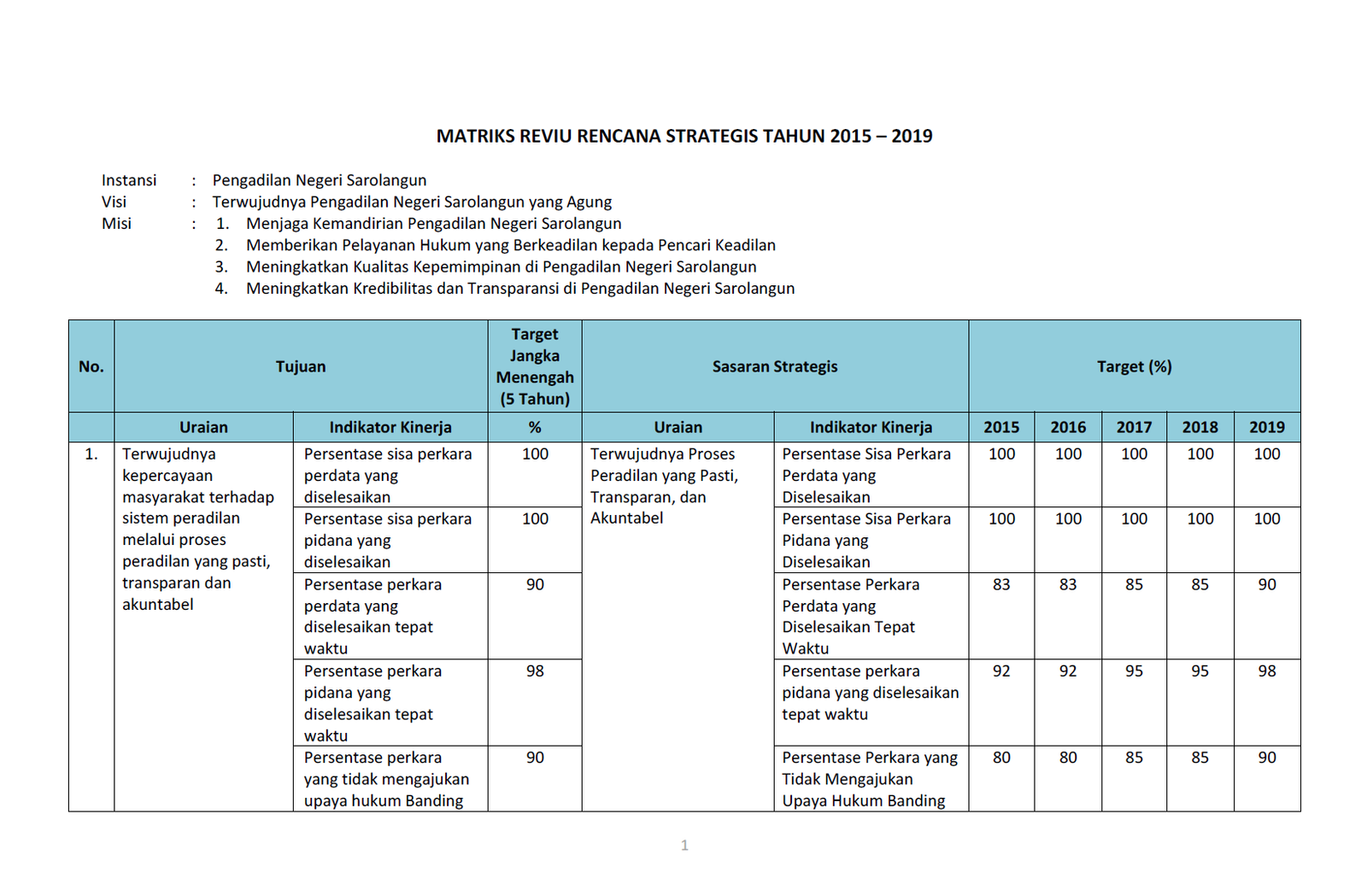 MATRIKS REVIU RENCANA STRATEGIS TAHUN 2015 – 2019

Instansi : Pengadilan Negeri Sarolangun
Visi : Terwujudnya Pengadilan Negeri Sarolangun yang Agung
Misi : 1. Menjaga Kemandirian Pengadilan Negeri Sarolangun
2. Memberikan Pelayanan Hukum yang Berkeadilan kepada Pencari Keadilan
3. Meningkatkan Kualitas Kepemimpinan di Pengadilan Negeri Sarolangun
4. Meningkatkan Kredibilitas dan Transparansi di Pengadilan Negeri Sarolangun

| No. | Tujuan | | Target Jangka Menengah (5 Tahun) | Sasaran Strategis | | Target (%) | | | | |
|---|---|---|---|---|---|---|---|---|---|---|
| | Uraian | Indikator Kinerja | % | Uraian | Indikator Kinerja | 2015 | 2016 | 2017 | 2018 | 2019 |
| 1. | Terwujudnya kepercayaan masyarakat terhadap sistem peradilan melalui proses peradilan yang pasti, transparan dan akuntabel | Persentase sisa perkara perdata yang diselesaikan | 100 | Terwujudnya Proses Peradilan yang Pasti, Transparan, dan Akuntabel | Persentase Sisa Perkara Perdata yang Diselesaikan | 100 | 100 | 100 | 100 | 100 |
| | | Persentase sisa perkara pidana yang diselesaikan | 100 | | Persentase Sisa Perkara Pidana yang Diselesaikan | 100 | 100 | 100 | 100 | 100 |
| | | Persentase perkara perdata yang diselesaikan tepat waktu | 90 | | Persentase Perkara Perdata yang Diselesaikan Tepat Waktu | 83 | 83 | 85 | 85 | 90 |
| | | Persentase perkara pidana yang diselesaikan tepat waktu | 98 | | Persentase perkara pidana yang diselesaikan tepat waktu | 92 | 92 | 95 | 95 | 98 |
| | | Persentase perkara yang tidak mengajukan upaya hukum Banding | 90 | | Persentase Perkara yang Tidak Mengajukan Upaya Hukum Banding | 80 | 80 | 85 | 85 | 90 |

1